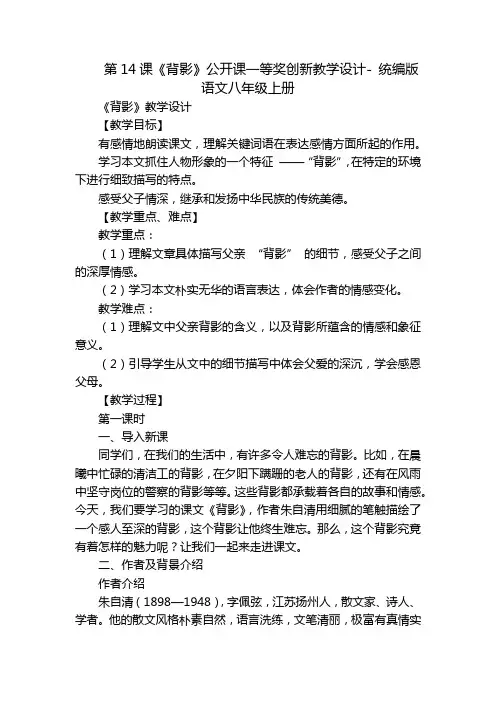 第 14 课《背影》公开课一等奖创新教学设计- 统编版语文八年级上册

《背影》教学设计

【教学目标】

有感情地朗读课文，理解关键词语在表达感情方面所起的作用。

学习本文抓住人物形象的一个特征 ——“背影”，在特定的环境下进行细致描写的特点。

感受父子情深，继承和发扬中华民族的传统美德。

【教学重点、难点】

教学重点：

（1）理解文章具体描写父亲 “背影” 的细节，感受父子之间的深厚情感。

（2）学习本文朴实无华的语言表达，体会作者的情感变化。

教学难点：

（1）理解文中父亲背影的含义，以及背影所蕴含的情感和象征意义。

（2）引导学生从文中的细节描写中体会父爱的深沉，学会感恩父母。

【教学过程】

第一课时

一、导入新课

同学们，在我们的生活中，有许多令人难忘的背影。比如，在晨曦中忙碌的清洁工的背影，在夕阳下蹒跚的老人的背影，还有在风雨中坚守岗位的警察的背影等等。这些背影都承载着各自的故事和情感。今天，我们要学习的课文《背影》，作者朱自清用细腻的笔触描绘了一个感人至深的背影，这个背影让他终生难忘。那么，这个背影究竟有着怎样的魅力呢？让我们一起来走进课文。

二、作者及背景介绍

作者介绍

朱自清（1898—1948），字佩弦，江苏扬州人，散文家、诗人、学者。他的散文风格朴素自然，语言洗练，文笔清丽，极富有真情实